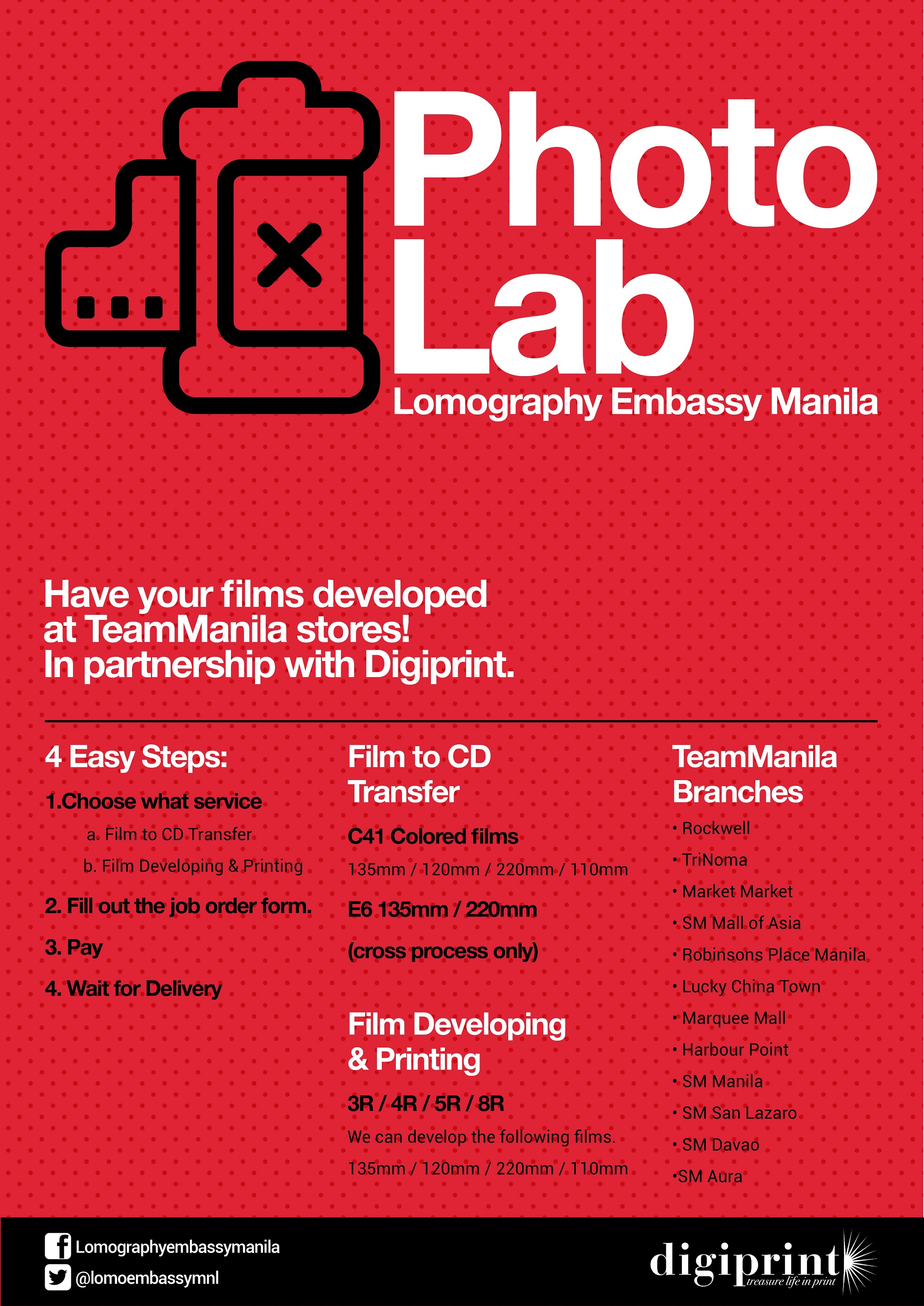 Photo Lab
Lomography Embassy Manila

Have your films developed at TeamManila stores! In partnership with Digiprint.

4 Easy Steps:

1.Choose what service

a. Film to CD Transfer

b. Film Developing & Printing

2. Fill out the job order form.

3. Pay

4. Wait for Delivery

Film to CD Transfer

C41 Colored films

135mm / 120mm / 220mm / 110mm

E6 135mm / 220mm

(cross process only)

Film Developing & Printing

3R / 4R / 5R / 8R

We can develop the following films.

135mm / 120mm / 220mm / 110mm

TeamManila Branches

• Rockwell
• TriNoma
• Market Market
• SM Mall of Asia
• Robinsons Place Manila
• Lucky China Town
• Marquee Mall
• Harbour Point
• SM Manila
• SM San Lazaro
• SM Davao
•SM Aura

Lomographyembassymanila
@lomoembassymnl

digiprint
treasure life in print